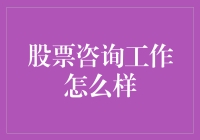 股票咨询工作怎么样